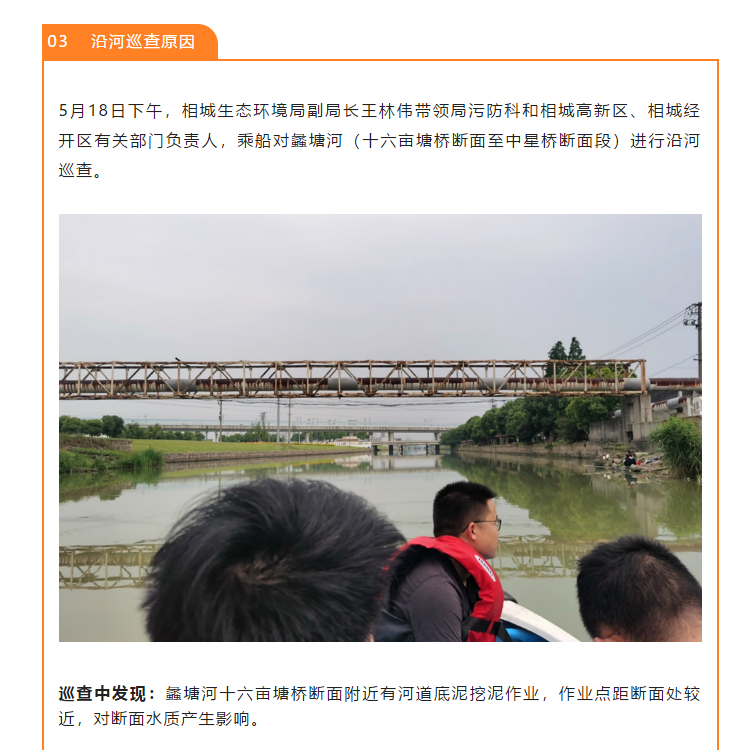 03 沿河巡查原因

5月18日下午，相城生态环境局副局长王林伟带领局污防科和相城高新区、相城经开区有关部门负责人，乘船对蠡塘河（十六亩塘桥断面至中星桥断面段）进行沿河巡查。

巡查中发现：蠡塘河十六亩塘桥断面附近有河道底泥挖泥作业，作业点距断面处较近，对断面水质产生影响。